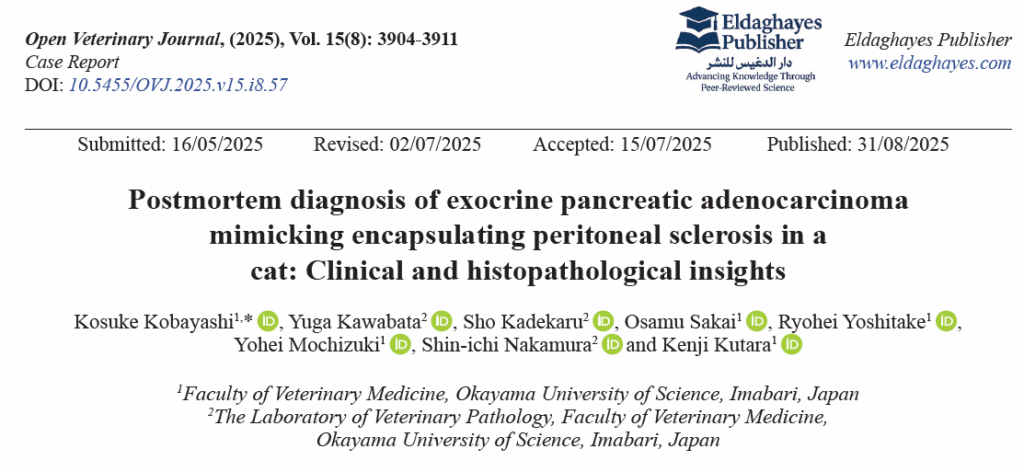 Open Veterinary Journal, (2025), Vol. 15(8): 3904-3911
Case Report
DOI: 10.5455/OVJ.2025.v15.i8.57

Eldaghayes Publisher
دار الدغيس للنشر
Advancing Knowledge Through Peer-Reviewed Science

Eldaghayes Publisher
www.eldaghayes.com

Submitted: 16/05/2025 Revised: 02/07/2025 Accepted: 15/07/2025 Published: 31/08/2025

Postmortem diagnosis of exocrine pancreatic adenocarcinoma mimicking encapsulating peritoneal sclerosis in a cat: Clinical and histopathological insights

Kosuke Kobayashi$^{1,*}$, Yuga Kawabata$^{2}$, Sho Kadekaru$^{2}$, Osamu Sakai$^{1}$, Ryohei Yoshitake$^{1}$, Yohei Mochizuki$^{1}$, Shin-ichi Nakamura$^{2}$ and Kenji Kutara$^{1}$

$^{1}$Faculty of Veterinary Medicine, Okayama University of Science, Imabari, Japan
$^{2}$The Laboratory of Veterinary Pathology, Faculty of Veterinary Medicine, Okayama University of Science, Imabari, Japan